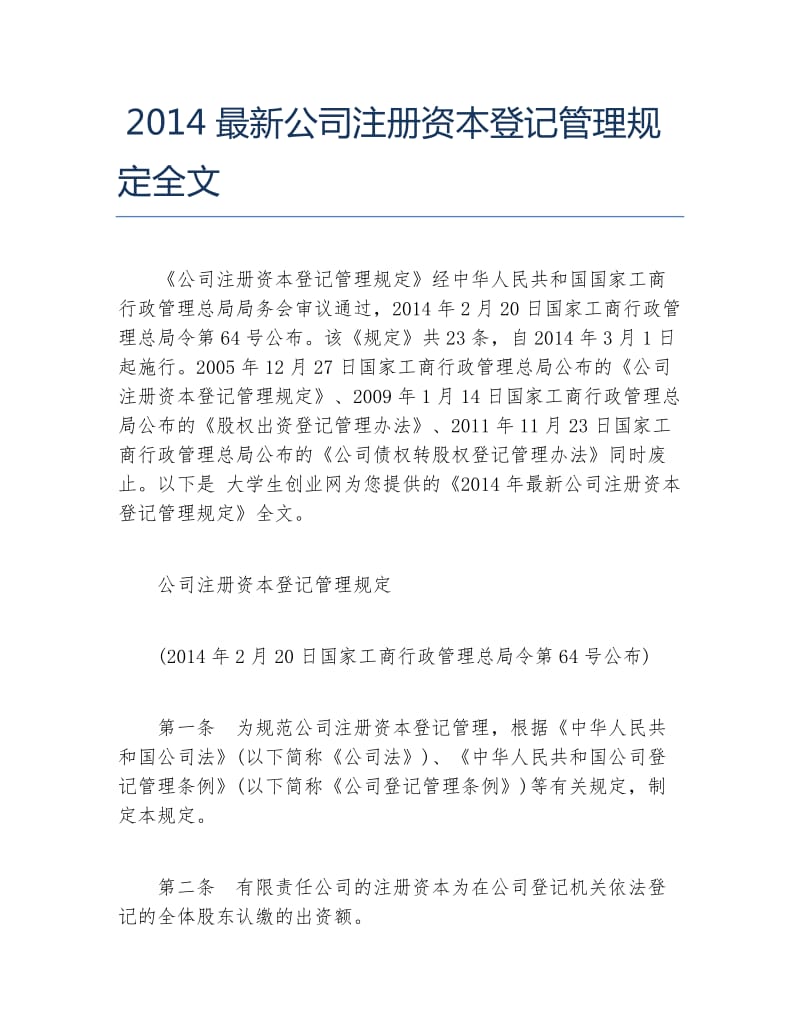 2014 最新公司注册资本登记管理规定全文

《公司注册资本登记管理规定》经中华人民共和国国家工商行政管理总局局务会审议通过，2014 年 2 月 20 日国家工商行政管理总局令第 64 号公布。该《规定》共 23 条，自 2014 年 3 月 1 日起施行。2005 年 12 月 27 日国家工商行政管理总局公布的《公司注册资本登记管理规定》、2009 年 1 月 14 日国家工商行政管理总局公布的《股权出资登记管理办法》、2011 年 11 月 23 日国家工商行政管理总局公布的《公司债权转股权登记管理办法》同时废止。以下是 大学生创业网为您提供的《2014 年最新公司注册资本登记管理规定》全文。

公司注册资本登记管理规定

(2014 年 2 月 20 日国家工商行政管理总局令第 64 号公布)

第一条　为规范公司注册资本登记管理，根据《中华人民共和国公司法》(以下简称《公司法》)、《中华人民共和国公司登记管理条例》(以下简称《公司登记管理条例》)等有关规定，制定本规定。

第二条　有限责任公司的注册资本为在公司登记机关依法登记的全体股东认缴的出资额。